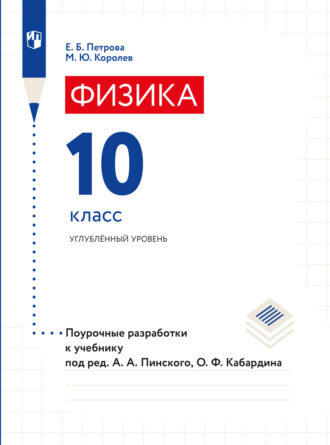 Е. Б. Петрова
М. Ю. Королев

ФИЗИКА

10

класс

УГЛУБЛЁННЫЙ УРОВЕНЬ

Поурочные разработки к учебнику под ред. А. А. Пинского, О. Ф. Кабардина